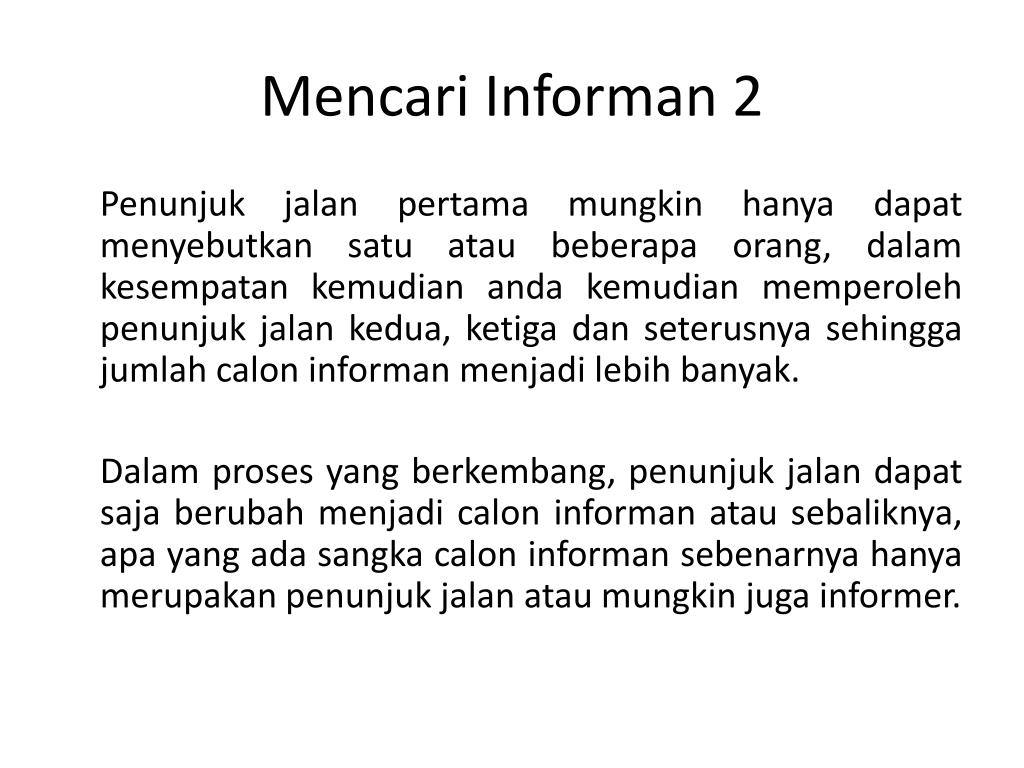 Mencari Informan 2

Penunjuk jalan pertama mungkin hanya dapat menyebutkan satu atau beberapa orang, dalam kesempatan kemudian anda kemudian memperoleh penunjuk jalan kedua, ketiga dan seterusnya sehingga jumlah calon informan menjadi lebih banyak.

Dalam proses yang berkembang, penunjuk jalan dapat saja berubah menjadi calon informan atau sebaliknya, apa yang ada sangka calon informan sebenarnya hanya merupakan penunjuk jalan atau mungkin juga informer.